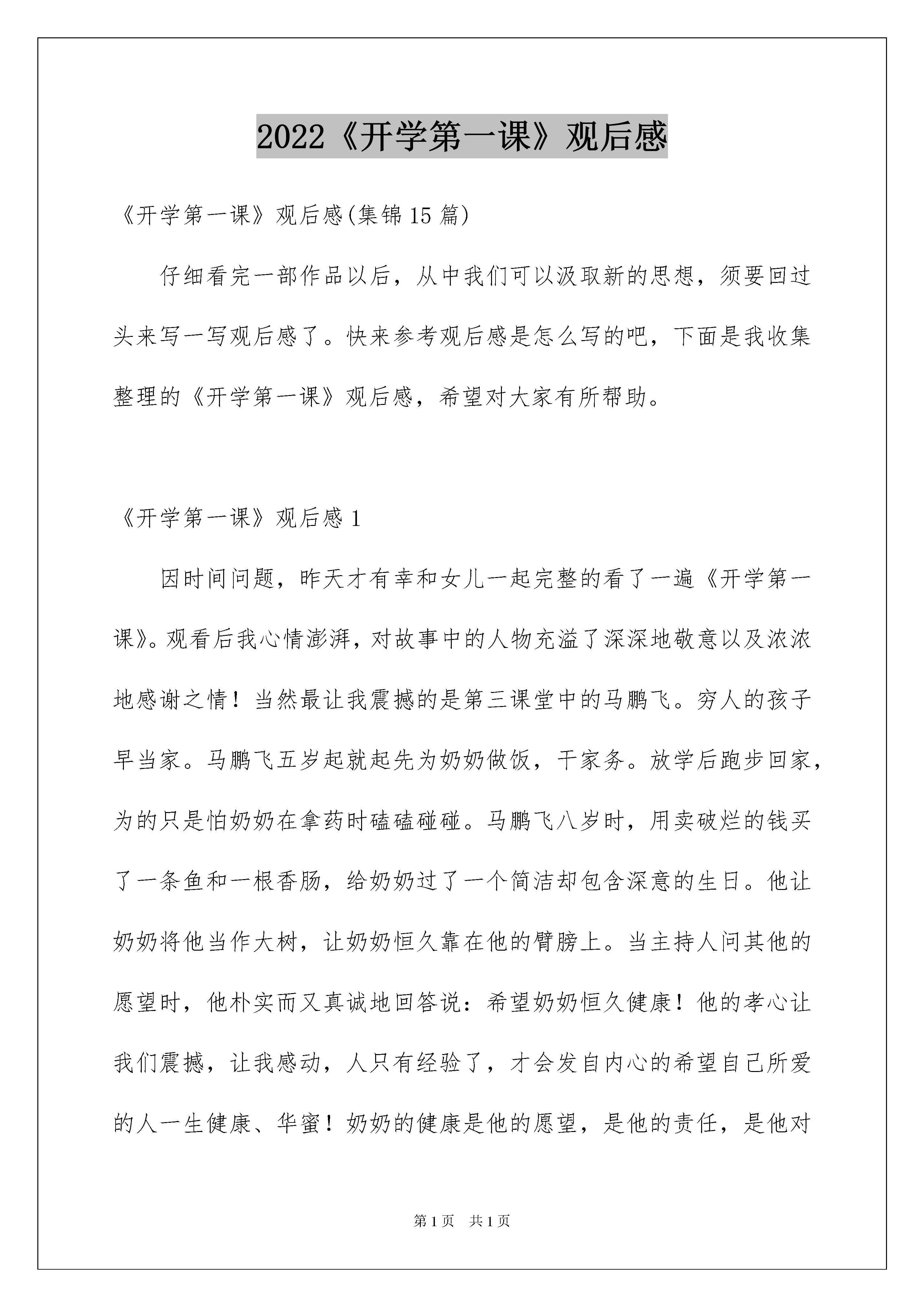 2022《开学第一课》观后感

《开学第一课》观后感(集锦15篇)

仔细看完一部作品以后，从中我们可以汲取新的思想，须要回过头来写一写观后感了。快来参考观后感是怎么写的吧，下面是我收集整理的《开学第一课》观后感，希望对大家有所帮助。

《开学第一课》观后感1

因时间问题，昨天才有幸和女儿一起完整的看了一遍《开学第一课》。观看后我心情澎湃，对故事中的人物充溢了深深地敬意以及浓浓地感谢之情！当然最让我震撼的是第三课堂中的马鹏飞。穷人的孩子早当家。马鹏飞五岁起就起先为奶奶做饭，干家务。放学后跑步回家，为的只是怕奶奶在拿药时磕磕碰碰。马鹏飞八岁时，用卖破烂的钱买了一条鱼和一根香肠，给奶奶过了一个简洁却包含深意的生日。他让奶奶将他当作大树，让奶奶恒久靠在他的臂膀上。当主持人问其他的愿望时，他朴实而又真诚地回答说：希望奶奶恒久健康！他的孝心让我们震撼，让我感动，人只有经验了，才会发自内心的希望自己所爱的人一生健康、华蜜！奶奶的健康是他的愿望，是他的责任，是他对

第1页　共1页